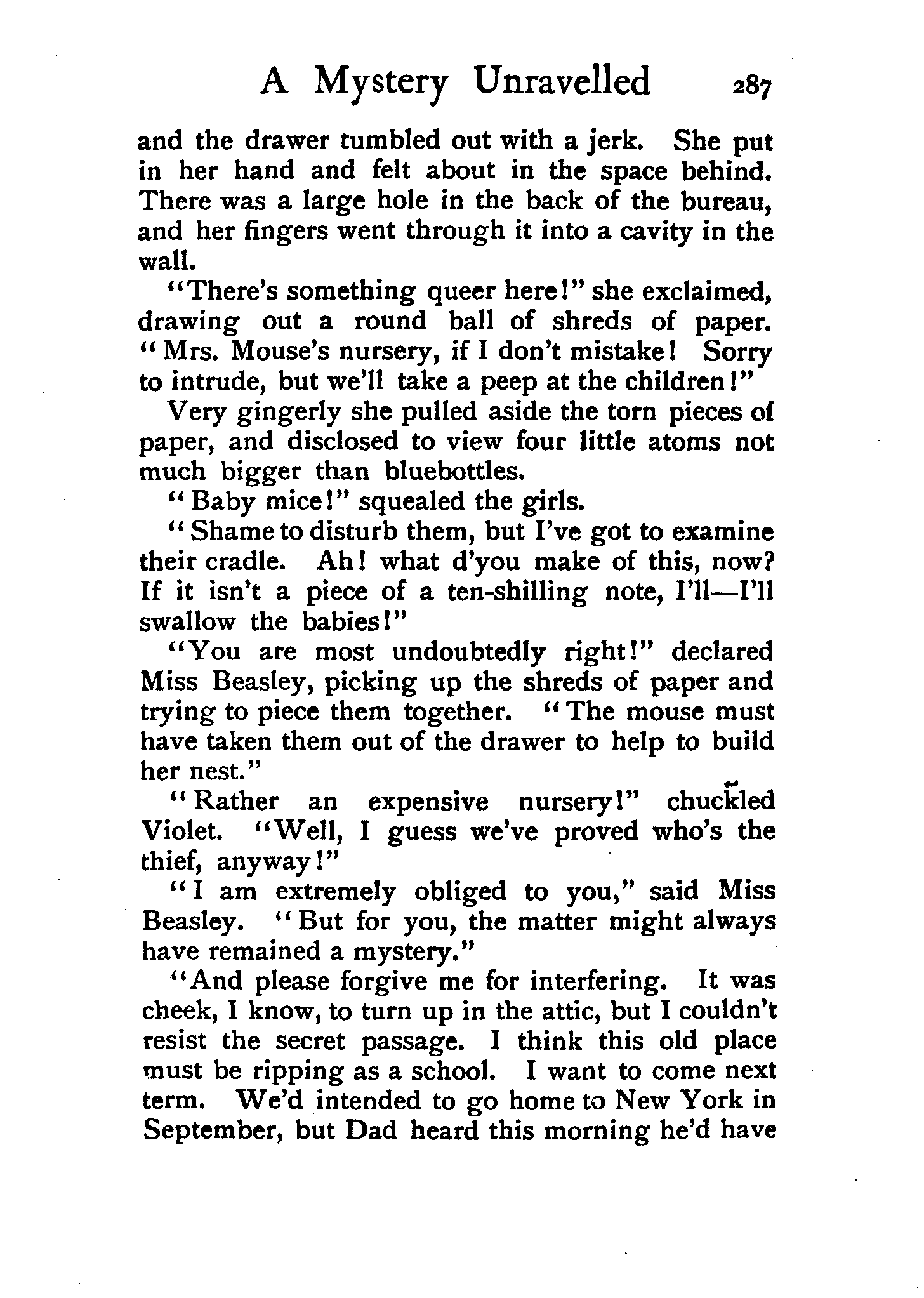 A Mystery Unravelled 287

and the drawer tumbled out with a jerk. She put in her hand and felt about in the space behind. There was a large hole in the back of the bureau, and her fingers went through it into a cavity in the wall.

"There's something queer here!" she exclaimed, drawing out a round ball of shreds of paper. "Mrs. Mouse's nursery, if I don't mistake! Sorry to intrude, but we'll take a peep at the children!"

Very gingerly she pulled aside the torn pieces of paper, and disclosed to view four little atoms not much bigger than bluebottles.

"Baby mice!" squealed the girls.

"Shame to disturb them, but I've got to examine their cradle. Ah! what d'you make of this, now? If it isn't a piece of a ten-shilling note, I'll—I'll swallow the babies!"

"You are most undoubtedly right!" declared Miss Beasley, picking up the shreds of paper and trying to piece them together. "The mouse must have taken them out of the drawer to help to build her nest."

"Rather an expensive nursery!" chuckled Violet. "Well, I guess we've proved who's the thief, anyway!"

"I am extremely obliged to you," said Miss Beasley. "But for you, the matter might always have remained a mystery."

"And please forgive me for interfering. It was cheek, I know, to turn up in the attic, but I couldn't resist the secret passage. I think this old place must be ripping as a school. I want to come next term. We'd intended to go home to New York in September, but Dad heard this morning he'd have